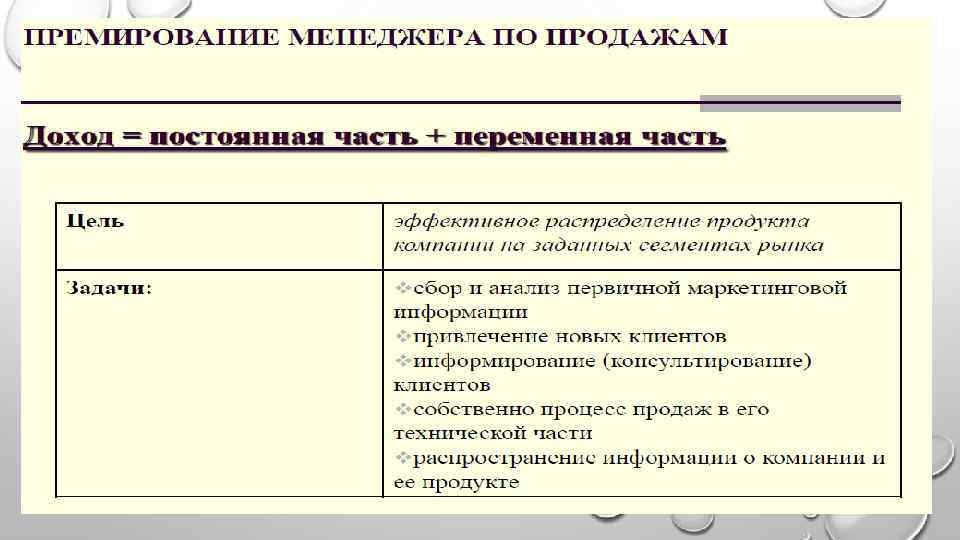 ПРЕМИРОВАНИЕ МЕНЕДЖЕРА ПО ПРОДАЖАМ

Доход = постоянная часть + переменная часть

| Цель | эффективное распределение продукта компании на заданных сегментах рынка |
|---|---|
| Задачи: | ❖сбор и анализ первичной маркетинговой информации ❖привлечение новых клиентов ❖информирование (консультирование) клиентов ❖собственно процесс продаж в его технической части ❖распространение информации о компании и ее продукте |